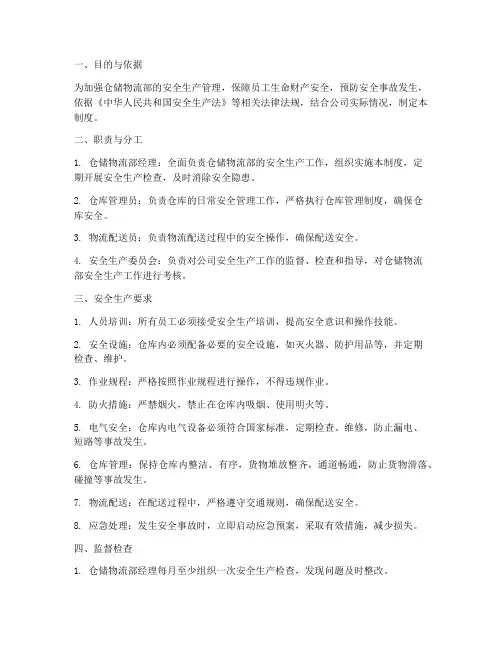 一、目的与依据

为加强仓储物流部的安全生产管理，保障员工生命财产安全，预防安全事故发生，依据《中华人民共和国安全生产法》等相关法律法规，结合公司实际情况，制定本制度。

二、职责与分工

1. 仓储物流部经理：全面负责仓储物流部的安全生产工作，组织实施本制度，定期开展安全生产检查，及时消除安全隐患。

2. 仓库管理员：负责仓库的日常安全管理工作，严格执行仓库管理制度，确保仓库安全。

3. 物流配送员：负责物流配送过程中的安全操作，确保配送安全。

4. 安全生产委员会：负责对公司安全生产工作的监督、检查和指导，对仓储物流部安全生产工作进行考核。

三、安全生产要求

1. 人员培训：所有员工必须接受安全生产培训，提高安全意识和操作技能。

2. 安全设施：仓库内必须配备必要的安全设施，如灭火器、防护用品等，并定期检查、维护。

3. 作业规程：严格按照作业规程进行操作，不得违规作业。

4. 防火措施：严禁烟火，禁止在仓库内吸烟、使用明火等。

5. 电气安全：仓库内电气设备必须符合国家标准，定期检查、维修，防止漏电、短路等事故发生。

6. 仓库管理：保持仓库内整洁、有序，货物堆放整齐，通道畅通，防止货物滑落、碰撞等事故发生。

7. 物流配送：在配送过程中，严格遵守交通规则，确保配送安全。

8. 应急处理：发生安全事故时，立即启动应急预案，采取有效措施，减少损失。

四、监督检查

1. 仓储物流部经理每月至少组织一次安全生产检查，发现问题及时整改。